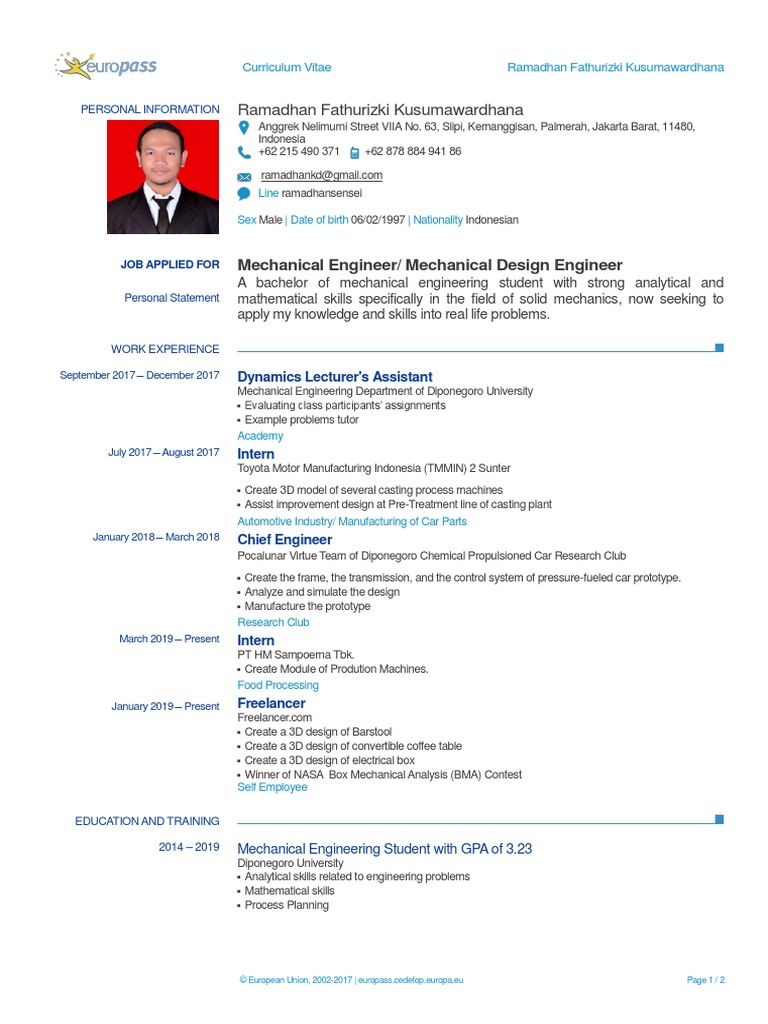 europass

Curriculum Vitae

Ramadhan Fathurizki Kusumawardhana

PERSONAL INFORMATION

Ramadhan Fathurizki Kusumawardhana

Anggrek Nelimurni Street VIIA No. 63, Slipi, Kemanggisan, Palmerah, Jakarta Barat, 11480, Indonesia

+62 215 490 371 +62 878 884 941 86

ramadhankd@gmail.com

Line ramadhansensei

Sex Male | Date of birth 06/02/1997 | Nationality Indonesian

JOB APPLIED FOR

Mechanical Engineer/ Mechanical Design Engineer

Personal Statement

A bachelor of mechanical engineering student with strong analytical and mathematical skills specifically in the field of solid mechanics, now seeking to apply my knowledge and skills into real life problems.

WORK EXPERIENCE

September 2017 – December 2017

Dynamics Lecturer's Assistant
Mechanical Engineering Department of Diponegoro University
▪ Evaluating class participants' assignments
▪ Example problems tutor
Academy

July 2017 – August 2017

Intern
Toyota Motor Manufacturing Indonesia (TMMIN) 2 Sunter
▪ Create 3D model of several casting process machines
▪ Assist improvement design at Pre-Treatment line of casting plant
Automotive Industry/ Manufacturing of Car Parts

January 2018 – March 2018

Chief Engineer
Pocalunar Virtue Team of Diponegoro Chemical Propulsioned Car Research Club
▪ Create the frame, the transmission, and the control system of pressure-fueled car prototype.
▪ Analyze and simulate the design
▪ Manufacture the prototype
Research Club

March 2019 – Present

Intern
PT HM Sampoerna Tbk.
▪ Create Module of Prodution Machines.
Food Processing

January 2019 – Present

Freelancer
Freelancer.com
▪ Create a 3D design of Barstool
▪ Create a 3D design of convertible coffee table
▪ Create a 3D design of electrical box
▪ Winner of NASA Box Mechanical Analysis (BMA) Contest
Self Employee

EDUCATION AND TRAINING

2014 – 2019

Mechanical Engineering Student with GPA of 3.23
Diponegoro University
▪ Analytical skills related to engineering problems
▪ Mathematical skills
▪ Process Planning

© European Union, 2002-2017 | europass.cedefop.europa.eu

Page 1 / 2